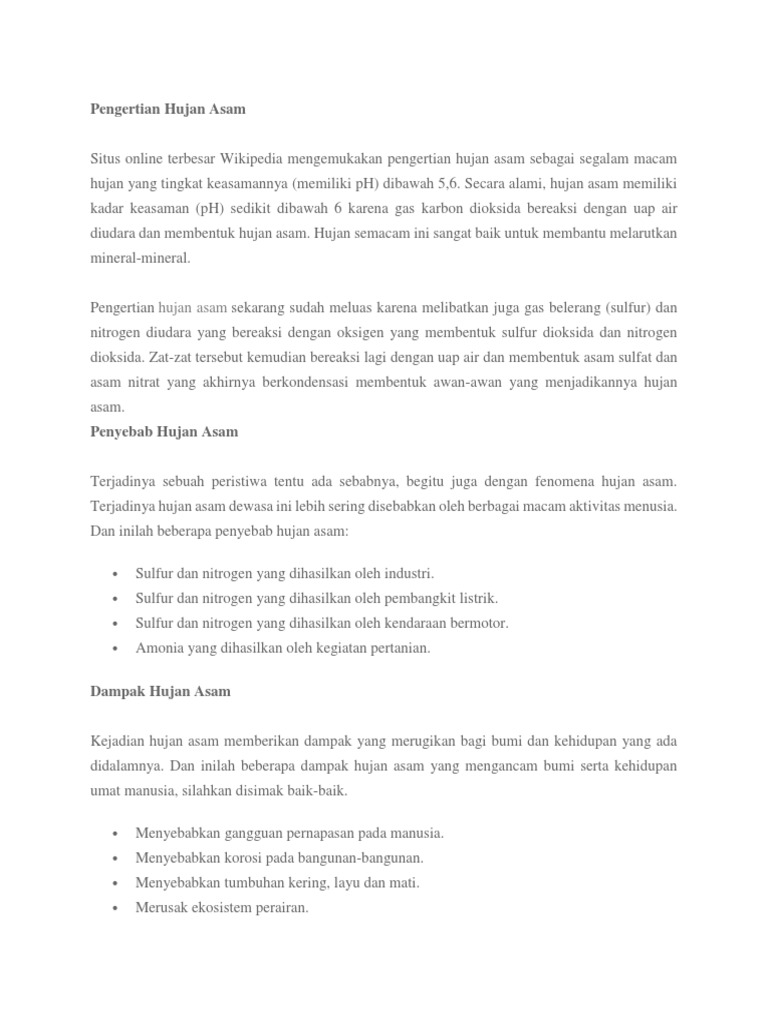 Pengertian Hujan Asam

Situs online terbesar Wikipedia mengemukakan pengertian hujan asam sebagai segalam macam hujan yang tingkat keasamannya (memiliki pH) dibawah 5,6. Secara alami, hujan asam memiliki kadar keasaman (pH) sedikit dibawah 6 karena gas karbon dioksida bereaksi dengan uap air diudara dan membentuk hujan asam. Hujan semacam ini sangat baik untuk membantu melarutkan mineral-mineral.

Pengertian hujan asam sekarang sudah meluas karena melibatkan juga gas belerang (sulfur) dan nitrogen diudara yang bereaksi dengan oksigen yang membentuk sulfur dioksida dan nitrogen dioksida. Zat-zat tersebut kemudian bereaksi lagi dengan uap air dan membentuk asam sulfat dan asam nitrat yang akhirnya berkondensasi membentuk awan-awan yang menjadikannya hujan asam.

Penyebab Hujan Asam

Terjadinya sebuah peristiwa tentu ada sebabnya, begitu juga dengan fenomena hujan asam. Terjadinya hujan asam dewasa ini lebih sering disebabkan oleh berbagai macam aktivitas menusia. Dan inilah beberapa penyebab hujan asam:

• Sulfur dan nitrogen yang dihasilkan oleh industri.
• Sulfur dan nitrogen yang dihasilkan oleh pembangkit listrik.
• Sulfur dan nitrogen yang dihasilkan oleh kendaraan bermotor.
• Amonia yang dihasilkan oleh kegiatan pertanian.

Dampak Hujan Asam

Kejadian hujan asam memberikan dampak yang merugikan bagi bumi dan kehidupan yang ada didalamnya. Dan inilah beberapa dampak hujan asam yang mengancam bumi serta kehidupan umat manusia, silahkan disimak baik-baik.

• Menyebabkan gangguan pernapasan pada manusia.
• Menyebabkan korosi pada bangunan-bangunan.
• Menyebabkan tumbuhan kering, layu dan mati.
• Merusak ekosistem perairan.